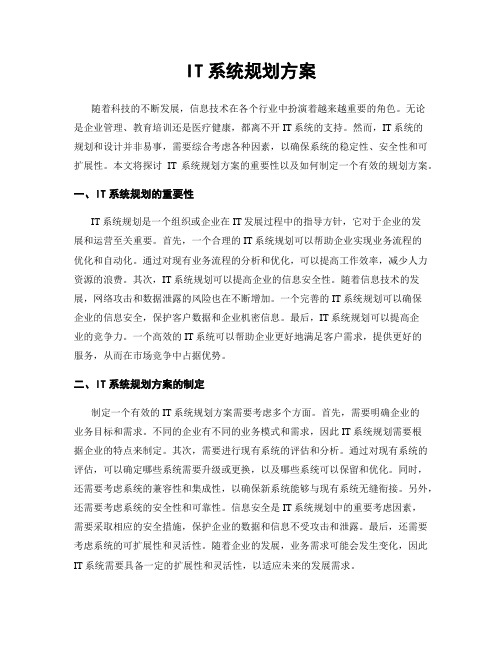 IT 系统规划方案

随着科技的不断发展，信息技术在各个行业中扮演着越来越重要的角色。无论是企业管理、教育培训还是医疗健康，都离不开 IT 系统的支持。然而，IT 系统的规划和设计并非易事，需要综合考虑各种因素，以确保系统的稳定性、安全性和可扩展性。本文将探讨 IT 系统规划方案的重要性以及如何制定一个有效的规划方案。

一、IT 系统规划的重要性

IT 系统规划是一个组织或企业在 IT 发展过程中的指导方针，它对于企业的发展和运营至关重要。首先，一个合理的 IT 系统规划可以帮助企业实现业务流程的优化和自动化。通过对现有业务流程的分析和优化，可以提高工作效率，减少人力资源的浪费。其次，IT 系统规划可以提高企业的信息安全性。随着信息技术的发展，网络攻击和数据泄露的风险也在不断增加。一个完善的 IT 系统规划可以确保企业的信息安全，保护客户数据和企业机密信息。最后，IT 系统规划可以提高企业的竞争力。一个高效的 IT 系统可以帮助企业更好地满足客户需求，提供更好的服务，从而在市场竞争中占据优势。

二、IT 系统规划方案的制定

制定一个有效的 IT 系统规划方案需要考虑多个方面。首先，需要明确企业的业务目标和需求。不同的企业有不同的业务模式和需求，因此 IT 系统规划需要根据企业的特点来制定。其次，需要进行现有系统的评估和分析。通过对现有系统的评估，可以确定哪些系统需要升级或更换，以及哪些系统可以保留和优化。同时，还需要考虑系统的兼容性和集成性，以确保新系统能够与现有系统无缝衔接。另外，还需要考虑系统的安全性和可靠性。信息安全是 IT 系统规划中的重要考虑因素，需要采取相应的安全措施，保护企业的数据和信息不受攻击和泄露。最后，还需要考虑系统的可扩展性和灵活性。随着企业的发展，业务需求可能会发生变化，因此 IT 系统需要具备一定的扩展性和灵活性，以适应未来的发展需求。